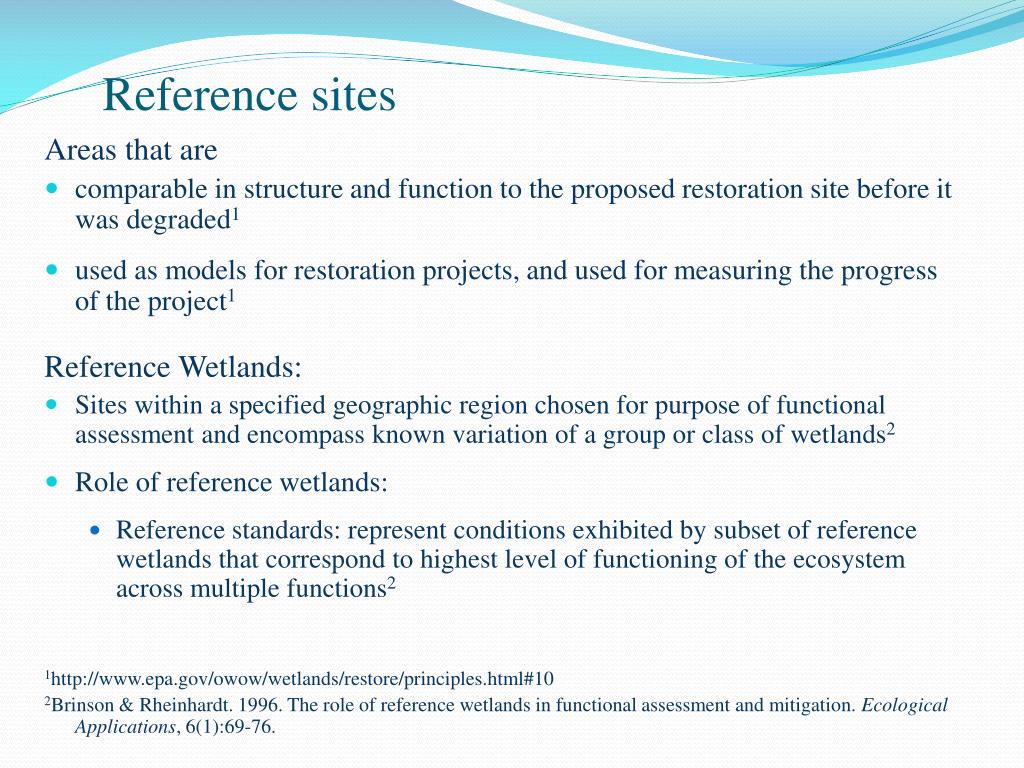 Reference sites

Areas that are

- comparable in structure and function to the proposed restoration site before it was degraded$^1$
- used as models for restoration projects, and used for measuring the progress of the project$^1$

Reference Wetlands:

- Sites within a specified geographic region chosen for purpose of functional assessment and encompass known variation of a group or class of wetlands$^2$
- Role of reference wetlands:
  - Reference standards: represent conditions exhibited by subset of reference wetlands that correspond to highest level of functioning of the ecosystem across multiple functions$^2$

$^1$http://www.epa.gov/owow/wetlands/restore/principles.html#10
$^2$Brinson & Rheinhardt. 1996. The role of reference wetlands in functional assessment and mitigation. Ecological Applications, 6(1):69-76.